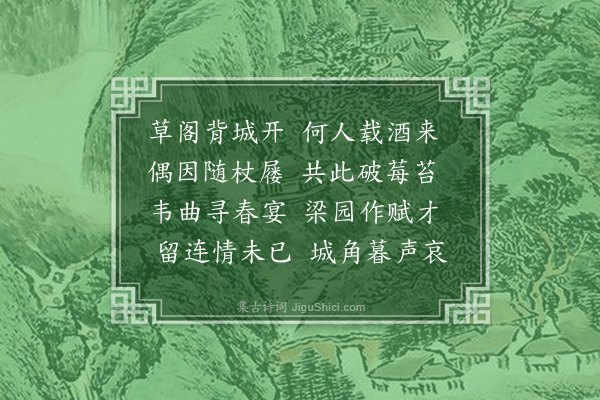 草阁背城开 何人载酒来
偶因随杖屦 共此破莓苔
韦曲寻春宴 梁园作赋才
留连情未已 城角暮声哀

集古诗词 JiguShici.com